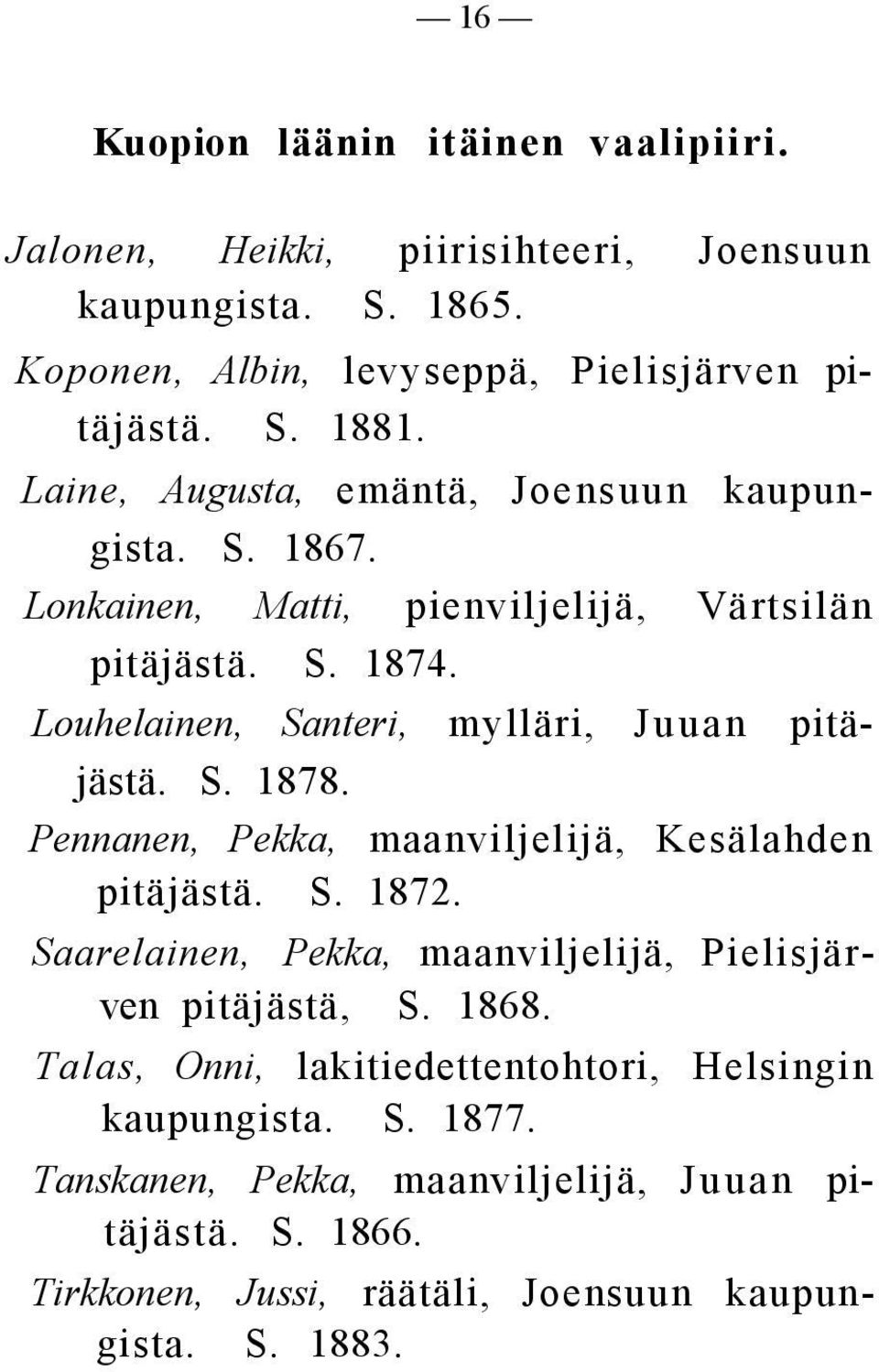 — 16 —

Kuopion läänin itäinen vaalipiiri.

Jalonen, Heikki, piirisihteeri, Joensuun kaupungista. S. 1865.

Koponen, Albin, levyseppä, Pielisjärven pitäjästä. S. 1881.

Laine, Augusta, emäntä, Joensuun kaupungista. S. 1867.

Lonkainen, Matti, pienviljelijä, Värtsilän pitäjästä. S. 1874.

Louhelainen, Santeri, mylläri, Juuan pitäjästä. S. 1878.

Pennanen, Pekka, maanviljelijä, Kesälahden pitäjästä. S. 1872.

Saarelainen, Pekka, maanviljelijä, Pielisjärven pitäjästä, S. 1868.

Talas, Onni, lakitiedettentohtori, Helsingin kaupungista. S. 1877.

Tanskanen, Pekka, maanviljelijä, Juuan pitäjästä. S. 1866.

Tirkkonen, Jussi, räätäli, Joensuun kaupungista. S. 1883.